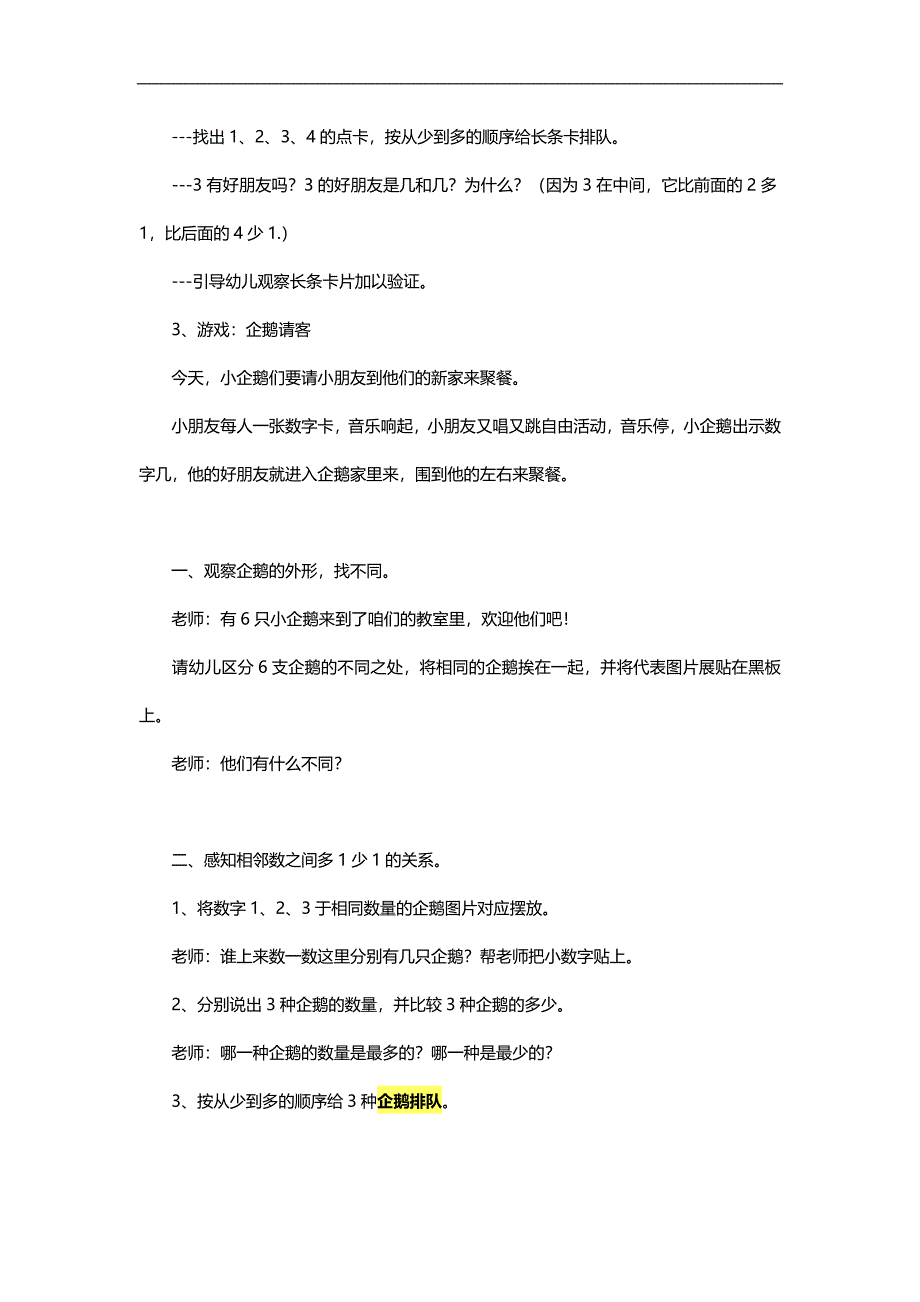 ---找出 1、2、3、4 的点卡，按从少到多的顺序给长条卡排队。

---3 有好朋友吗？3 的好朋友是几和几？为什么？（因为 3 在中间，它比前面的 2 多 1，比后面的 4 少 1.）

---引导幼儿观察长条卡片加以验证。

3、游戏：企鹅请客

今天，小企鹅们要请小朋友到他们的新家来聚餐。

小朋友每人一张数字卡，音乐响起，小朋友又唱又跳自由活动，音乐停，小企鹅出示数字几，他的好朋友就进入企鹅家里来，围到他的左右来聚餐。

一、观察企鹅的外形，找不同。

老师：有 6 只小企鹅来到了咱们的教室里，欢迎他们吧！

请幼儿区分 6 支企鹅的不同之处，将相同的企鹅挨在一起，并将代表图片展贴在黑板上。

老师：他们有什么不同？

二、感知相邻数之间多 1 少 1 的关系。

1、将数字 1、2、3 于相同数量的企鹅图片对应摆放。

老师：谁上来数一数这里分别有几只企鹅？帮老师把小数字贴上。

2、分别说出 3 种企鹅的数量，并比较 3 种企鹅的多少。

老师：哪一种企鹅的数量是最多的？哪一种是最少的？

3、按从少到多的顺序给 3 种企鹅排队。